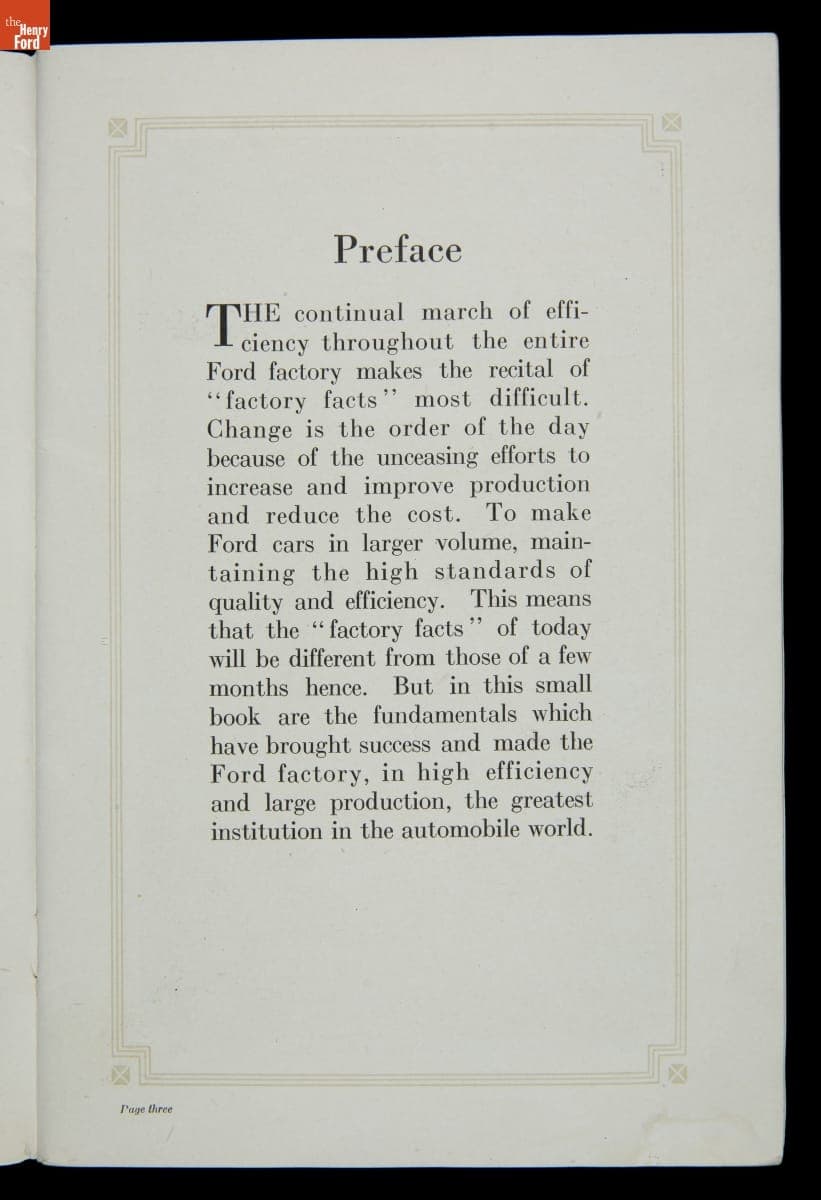 the Henry Ford

Preface

THE continual march of efficiency throughout the entire Ford factory makes the recital of "factory facts" most difficult. Change is the order of the day because of the unceasing efforts to increase and improve production and reduce the cost. To make Ford cars in larger volume, maintaining the high standards of quality and efficiency. This means that the "factory facts" of today will be different from those of a few months hence. But in this small book are the fundamentals which have brought success and made the Ford factory, in high efficiency and large production, the greatest institution in the automobile world.

Page three